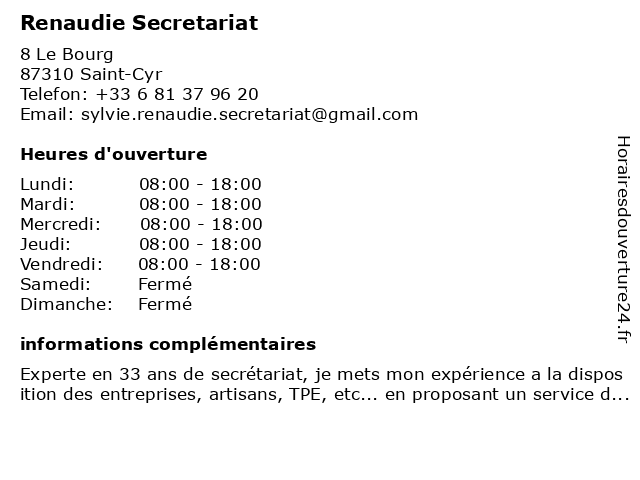 Renaudie Secretariat

8 Le Bourg
87310 Saint-Cyr
Telefon: +33 6 81 37 96 20
Email: sylvie.renaudie.secretariat@gmail.com

Heures d'ouverture

| | |
|---|---|
| Lundi: | 08:00 - 18:00 |
| Mardi: | 08:00 - 18:00 |
| Mercredi: | 08:00 - 18:00 |
| Jeudi: | 08:00 - 18:00 |
| Vendredi: | 08:00 - 18:00 |
| Samedi: | Fermé |
| Dimanche: | Fermé |

informations complémentaires

Experte en 33 ans de secrétariat, je mets mon expérience a la disposition des entreprises, artisans, TPE, etc... en proposant un service d...

Horairesdouverture24.fr